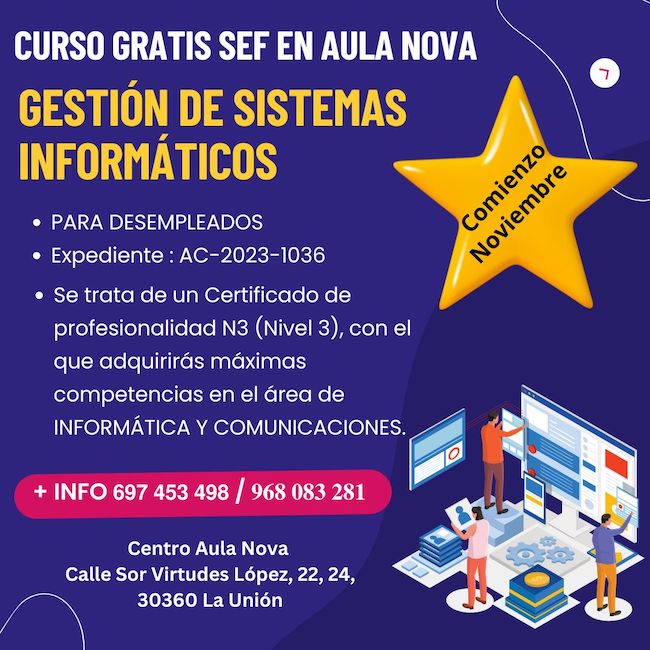 CURSO GRATIS SEF EN AULA NOVA

GESTIÓN DE SISTEMAS INFORMÁTICOS

Comienzo Noviembre

• PARA DESEMPLEADOS
• Expediente : AC-2023-1036
• Se trata de un Certificado de profesionalidad N3 (Nivel 3), con el que adquirirás máximas competencias en el área de INFORMÁTICA Y COMUNICACIONES.

+ INFO 697 453 498 / 968 083 281

Centro Aula Nova
Calle Sor Virtudes López, 22, 24,
30360 La Unión